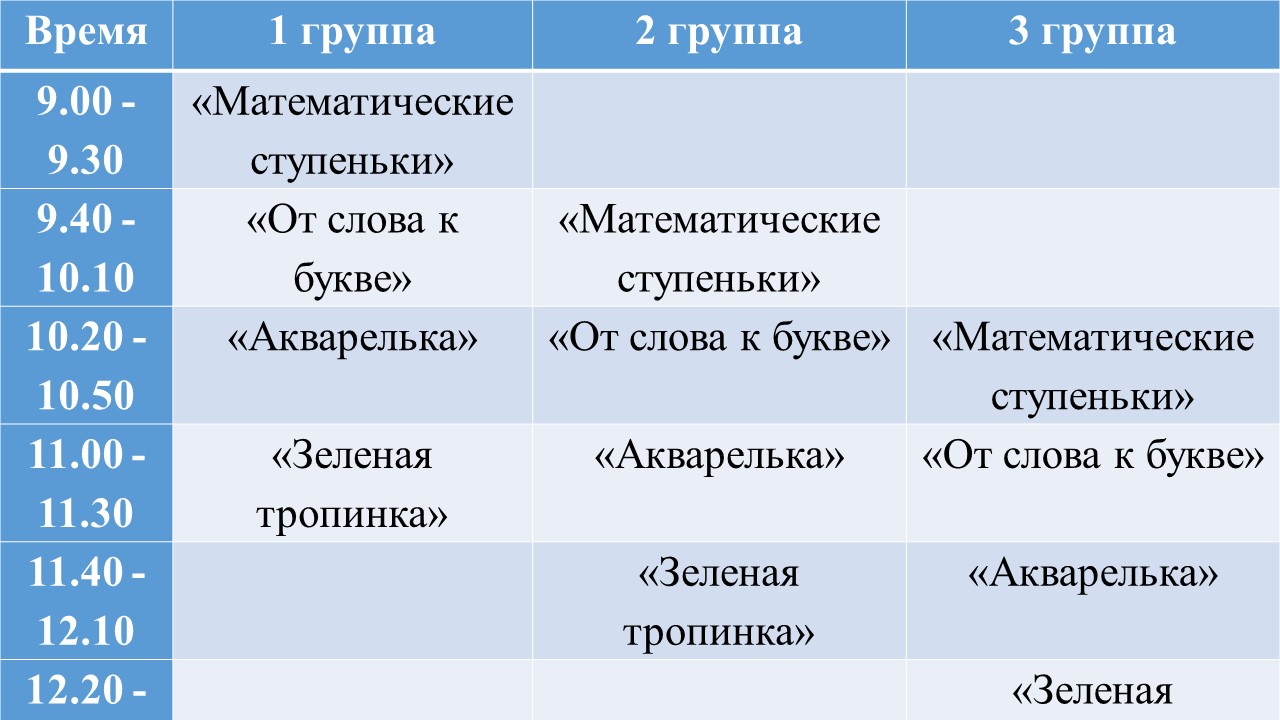 | Время | 1 группа | 2 группа | 3 группа |
|---|---|---|---|
| 9.00 - 9.30 | «Математические ступеньки» | | |
| 9.40 - 10.10 | «От слова к букве» | «Математические ступеньки» | |
| 10.20 - 10.50 | «Акварелька» | «От слова к букве» | «Математические ступеньки» |
| 11.00 - 11.30 | «Зеленая тропинка» | «Акварелька» | «От слова к букве» |
| 11.40 - 12.10 | | «Зеленая тропинка» | «Акварелька» |
| 12.20 - | | | «Зеленая |